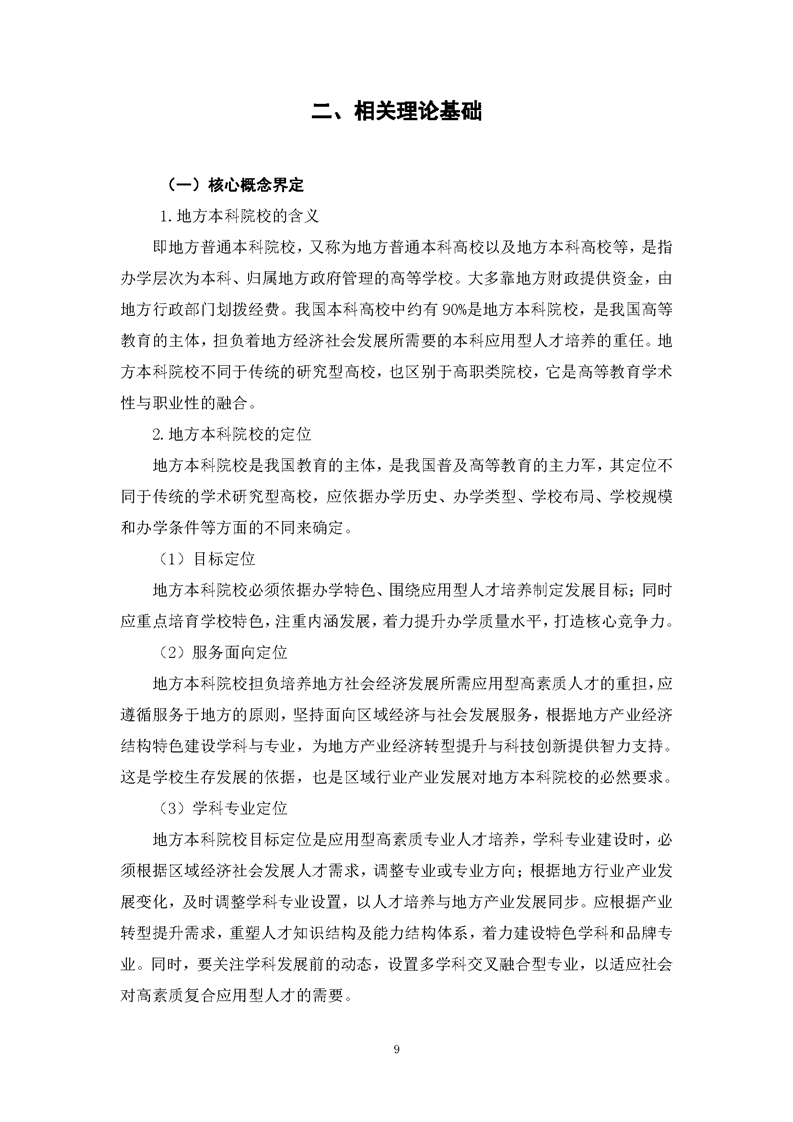 二、相关理论基础

（一）核心概念界定

1. 地方本科院校的含义

即地方普通本科院校，又称为地方普通本科高校以及地方本科高校等，是指办学层次为本科、归属地方政府管理的高等学校。大多靠地方财政提供资金，由地方行政部门划拨经费。我国本科高校中约有 90%是地方本科院校，是我国高等教育的主体，担负着地方经济社会发展所需要的本科应用型人才培养的重任。地方本科院校不同于传统的研究型高校，也区别于高职类院校，它是高等教育学术性与职业性的融合。

2. 地方本科院校的定位

地方本科院校是我国教育的主体，是我国普及高等教育的主力军，其定位不同于传统的学术研究型高校，应依据办学历史、办学类型、学校布局、学校规模和办学条件等方面的不同来确定。

（1）目标定位

地方本科院校必须依据办学特色、围绕应用型人才培养制定发展目标；同时应重点培育学校特色，注重内涵发展，着力提升办学质量水平，打造核心竞争力。

（2）服务面向定位

地方本科院校担负培养地方社会经济发展所需应用型高素质人才的重担，应遵循服务于地方的原则，坚持面向区域经济与社会发展服务，根据地方产业经济结构特色建设学科与专业，为地方产业经济转型提升与科技创新提供智力支持。这是学校生存发展的依据，也是区域行业产业发展对地方本科院校的必然要求。

（3）学科专业定位

地方本科院校目标定位是应用型高素质专业人才培养，学科专业建设时，必须根据区域经济社会发展人才需求，调整专业或专业方向；根据地方行业产业发展变化，及时调整学科专业设置，以人才培养与地方产业发展同步。应根据产业转型提升需求，重塑人才知识结构及能力结构体系，着力建设特色学科和品牌专业。同时，要关注学科发展前的动态，设置多学科交叉融合型专业，以适应社会对高素质复合应用型人才的需要。

9